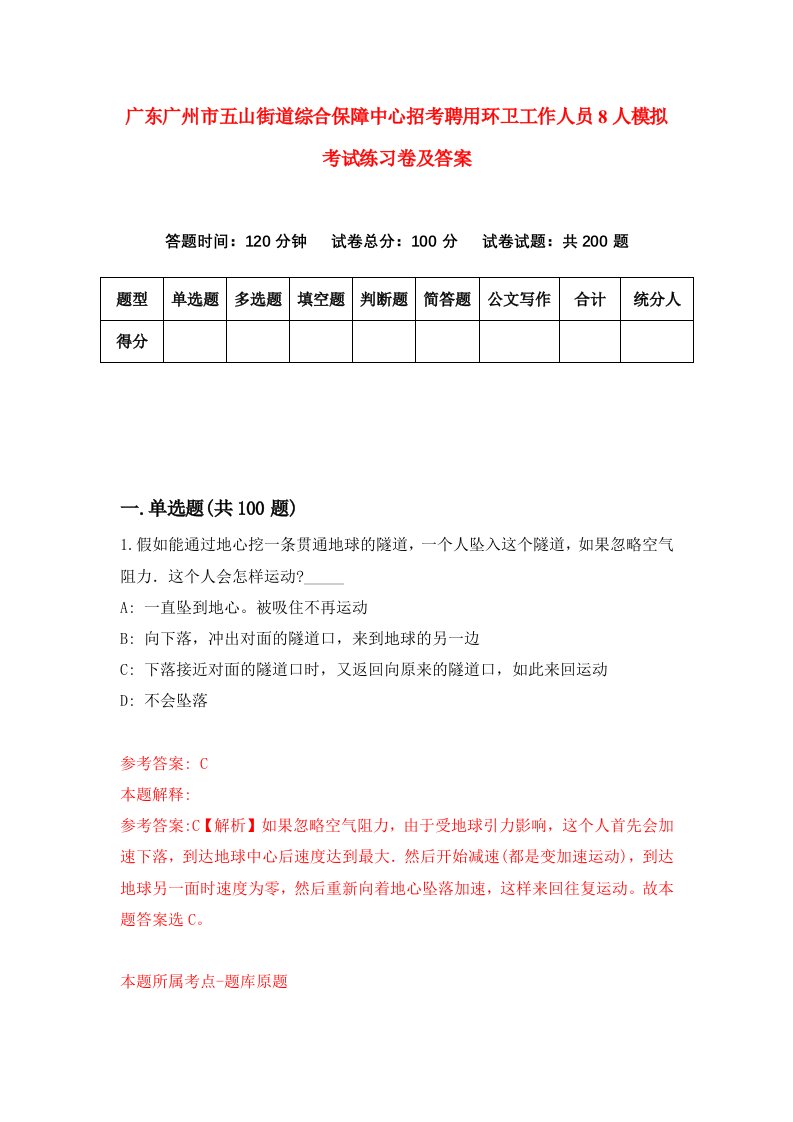 广东广州市五山街道综合保障中心招考聘用环卫工作人员8人模拟考试练习卷及答案

答题时间：120分钟　试卷总分：100分　试卷试题：共200题

| 题型 | 单选题 | 多选题 | 填空题 | 判断题 | 简答题 | 公文写作 | 合计 | 统分人 |
|---|---|---|---|---|---|---|---|---|
| 得分 | | | | | | | | |

一.单选题(共100题)

1.假如能通过地心挖一条贯通地球的隧道，一个人坠入这个隧道，如果忽略空气阻力．这个人会怎样运动?_____
A: 一直坠到地心。被吸住不再运动
B: 向下落，冲出对面的隧道口，来到地球的另一边
C: 下落接近对面的隧道口时，又返回向原来的隧道口，如此来回运动
D: 不会坠落

参考答案: C
本题解释:
参考答案:C【解析】如果忽略空气阻力，由于受地球引力影响，这个人首先会加速下落，到达地球中心后速度达到最大．然后开始减速(都是变加速运动)，到达地球另一面时速度为零，然后重新向着地心坠落加速，这样来回往复运动。故本题答案选C。

本题所属考点-题库原题